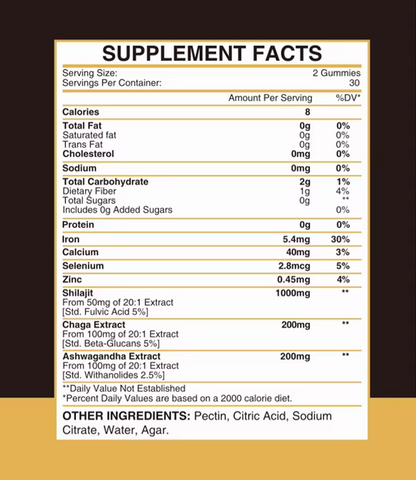 SUPPLEMENT FACTS

Serving Size: 2 Gummies
Servings Per Container: 30

| | Amount Per Serving | %DV* |
|---|---|---|
| Calories | 8 | |
| Total Fat | 0g | 0% |
| Saturated fat | 0g | 0% |
| Trans Fat | 0g | 0% |
| Cholesterol | 0mg | 0% |
| Sodium | 0mg | 0% |
| Total Carbohydrate | 2g | 1% |
| Dietary Fiber | 1g | 4% |
| Total Sugars | 0g | ** |
| Includes 0g Added Sugars | | 0% |
| Protein | 0g | 0% |
| Iron | 5.4mg | 30% |
| Calcium | 40mg | 3% |
| Selenium | 2.8mcg | 5% |
| Zinc | 0.45mg | 4% |
| Shilajit From 50mg of 20:1 Extract [Std. Fulvic Acid 5%] | 1000mg | ** |
| Chaga Extract From 100mg of 20:1 Extract [Std. Beta-Glucans 5%] | 200mg | ** |
| Ashwagandha Extract From 100mg of 20:1 Extract [Std. Withanolides 2.5%] | 200mg | ** |

**Daily Value Not Established
*Percent Daily Values are based on a 2000 calorie diet.

OTHER INGREDIENTS: Pectin, Citric Acid, Sodium Citrate, Water, Agar.